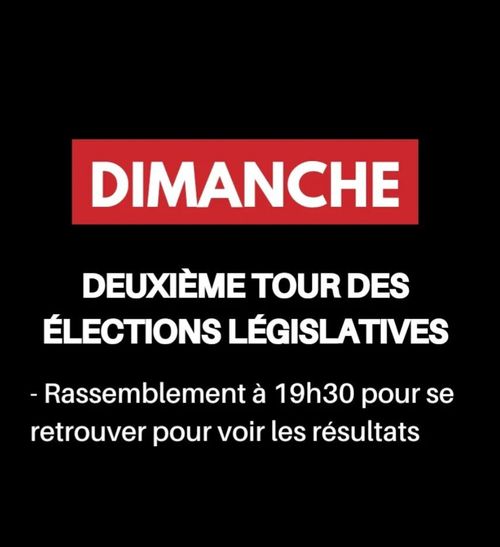 DIMANCHE

DEUXIÈME TOUR DES ÉLECTIONS LÉGISLATIVES

- Rassemblement à 19h30 pour se retrouver pour voir les résultats